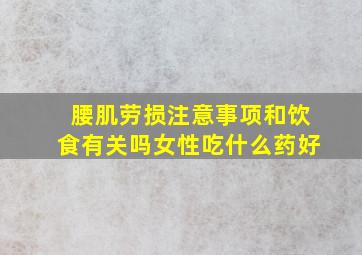 腰肌劳损注意事项和饮食有关吗女性吃什么药好